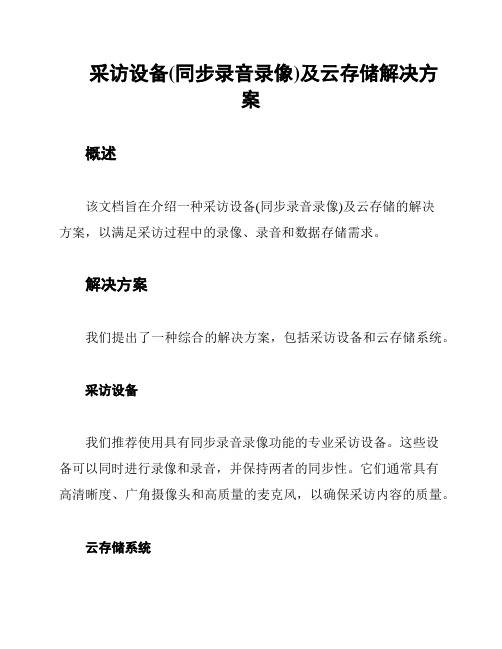 采访设备(同步录音录像)及云存储解决方案

概述

该文档旨在介绍一种采访设备(同步录音录像)及云存储的解决方案，以满足采访过程中的录像、录音和数据存储需求。

解决方案

我们提出了一种综合的解决方案，包括采访设备和云存储系统。

采访设备

我们推荐使用具有同步录音录像功能的专业采访设备。这些设备可以同时进行录像和录音，并保持两者的同步性。它们通常具有高清晰度、广角摄像头和高质量的麦克风，以确保采访内容的质量。

云存储系统